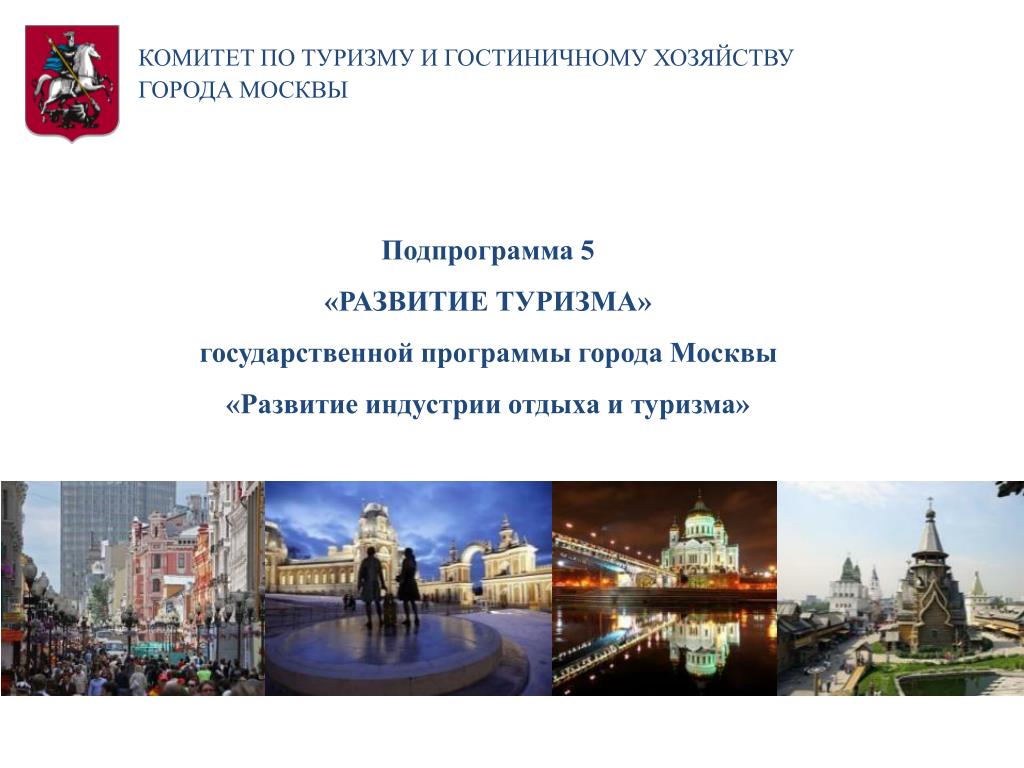 КОМИТЕТ ПО ТУРИЗМУ И ГОСТИНИЧНОМУ ХОЗЯЙСТВУ ГОРОДА МОСКВЫ

Подпрограмма 5

«РАЗВИТИЕ ТУРИЗМА»

государственной программы города Москвы

«Развитие индустрии отдыха и туризма»